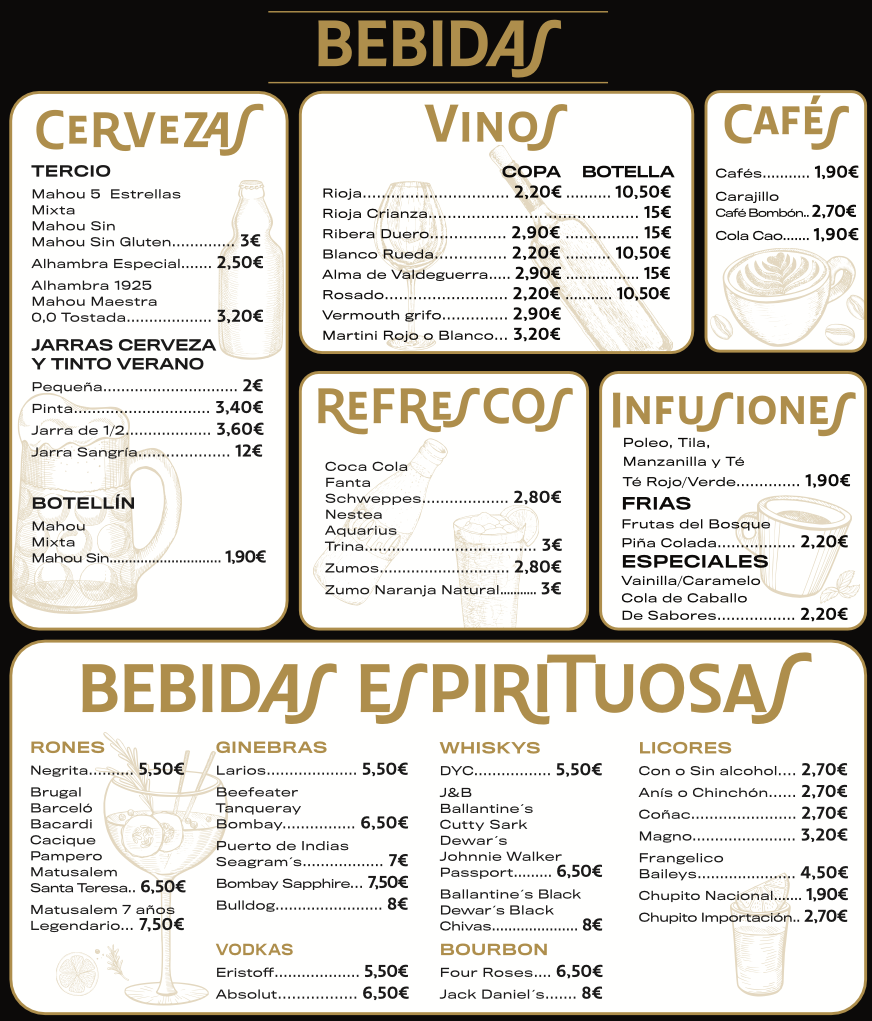 BEBIDAS

CERVEZAS

TERCIO
Mahou 5 Estrellas
Mixta
Mahou Sin
Mahou Sin Gluten 3€
Alhambra Especial 2,50€
Alhambra 1925
Mahou Maestra
0,0 Tostada 3,20€

JARRAS CERVEZA
Y TINTO VERANO
Pequeña 2€
Pinta 3,40€
Jarra de 1/2 3,60€
Jarra Sangría 12€

BOTELLÍN
Mahou
Mixta
Mahou Sin 1,90€

VINOS

COPA BOTELLA
Rioja 2,20€ 10,50€
Rioja Crianza 15€
Ribera Duero 2,90€ 15€
Blanco Rueda 2,20€ 10,50€
Alma de Valdeguerra 2,90€ 15€
Rosado 2,20€ 10,50€
Vermouth grifo 2,90€
Martini Rojo o Blanco 3,20€

CAFÉS

Cafés 1,90€
Carajillo
Café Bombón 2,70€
Cola Cao 1,90€

REFRESCOS

Coca Cola
Fanta
Schweppes 2,80€
Nestea
Aquarius
Trina 3€
Zumos 2,80€
Zumo Naranja Natural 3€

INFUSIONES

Poleo, Tila,
Manzanilla y Té
Té Rojo/Verde 1,90€
FRIAS
Frutas del Bosque
Piña Colada 2,20€
ESPECIALES
Vainilla/Caramelo
Cola de Caballo
De Sabores 2,20€

BEBIDAS ESPIRITUOSAS

RONES
Negrita 5,50€
Brugal
Barceló
Bacardi
Cacique
Pampero
Matusalem
Santa Teresa 6,50€
Matusalem 7 años
Legendario 7,50€

GINEBRAS
Larios 5,50€
Beefeater
Tanqueray
Bombay 6,50€
Puerto de Indias
Seagram´s 7€
Bombay Sapphire 7,50€
Bulldog 8€

VODKAS
Eristoff 5,50€
Absolut 6,50€

WHISKYS
DYC 5,50€
J&B
Ballantine´s
Cutty Sark
Dewar´s
Johnnie Walker
Passport 6,50€
Ballantine´s Black
Dewar´s Black
Chivas 8€

BOURBON
Four Roses 6,50€
Jack Daniel´s 8€

LICORES
Con o Sin alcohol 2,70€
Anís o Chinchón 2,70€
Coñac 2,70€
Magno 3,20€
Frangelico
Baileys 4,50€
Chupito Nacional 1,90€
Chupito Importación 2,70€